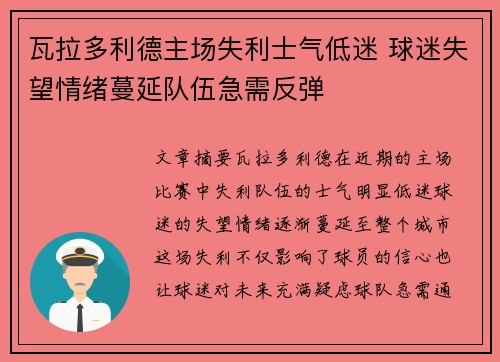 瓦拉多利德主场失利士气低迷 球迷失望情绪蔓延队伍急需反弹

文章摘要瓦拉多利德在近期的主场比赛中失利队伍的士气明显低迷球迷的失望情绪逐渐蔓延至整个城市这场失利不仅影响了球员的信心也让球迷对未来充满疑虑球队急需通